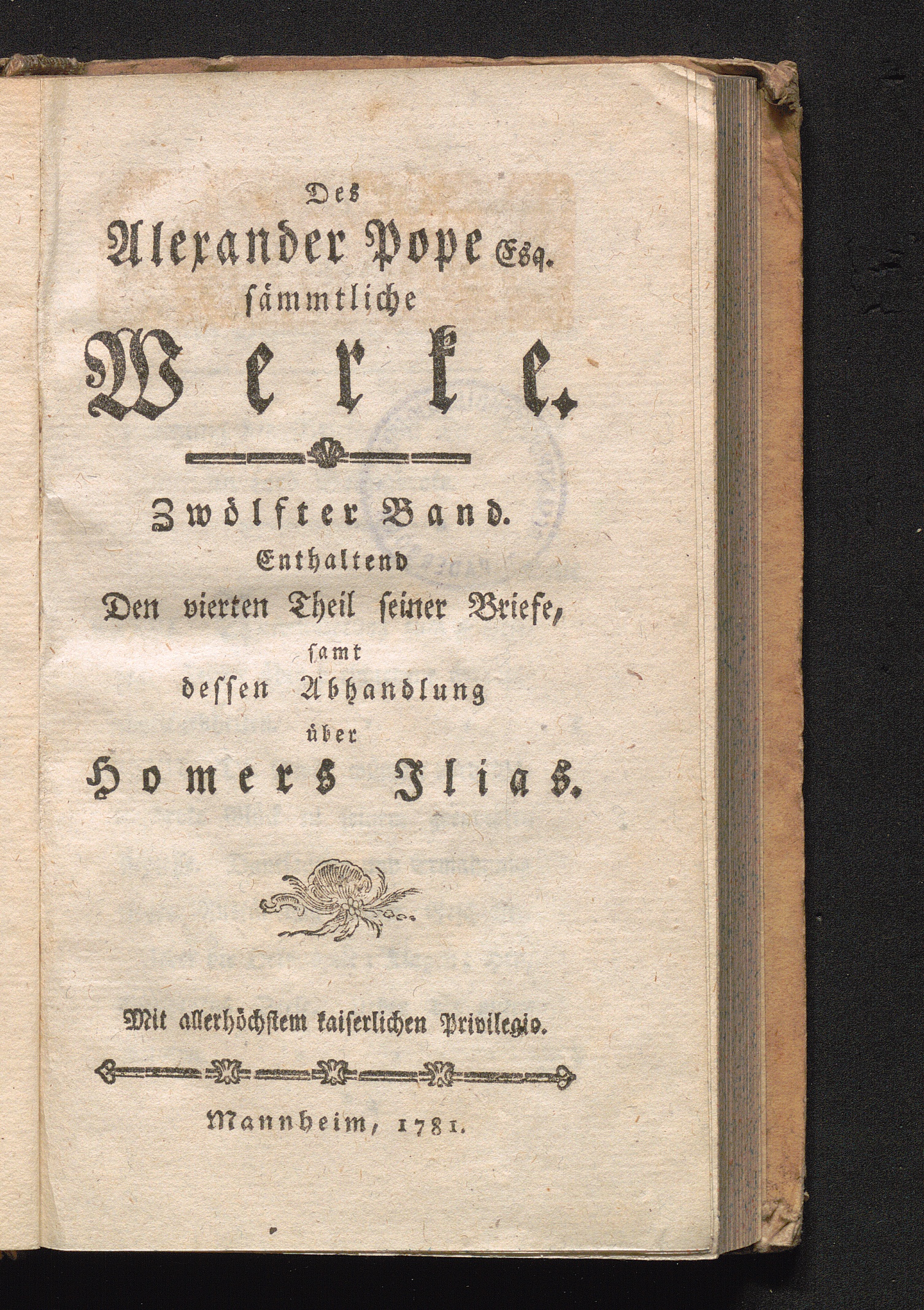 Des
Alexander Pope Esq.
sämmtliche
Werke.

Zwölfter Band.
Enthaltend
Den vierten Theil seiner Briefe,
samt
dessen Abhandlung
über
Homers Ilias.

Mit allerhöchstem kaiserlichen Privilegio.

Mannheim, 1781.